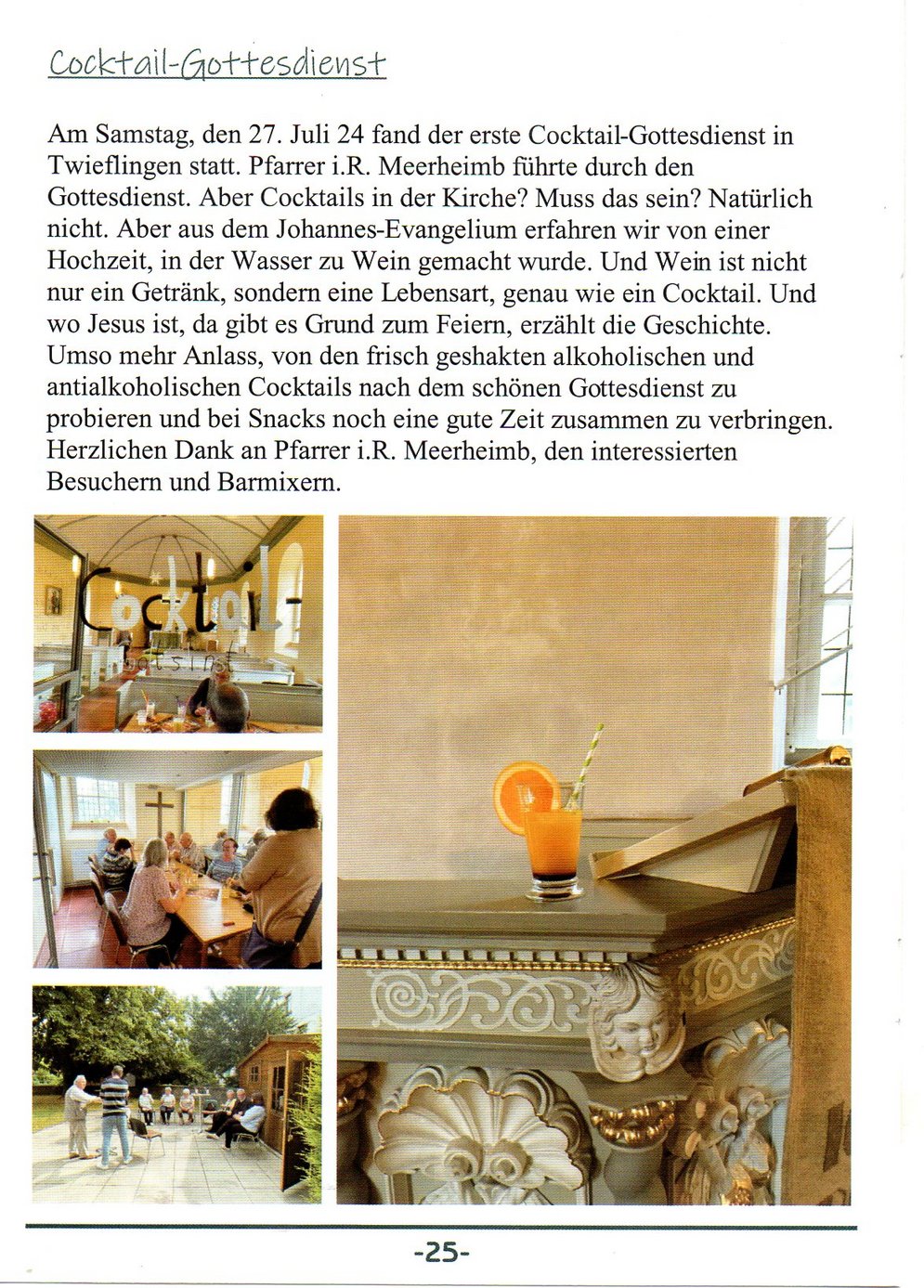 Cocktail-Gottesdienst

Am Samstag, den 27. Juli 24 fand der erste Cocktail-Gottesdienst in Twieflingen statt. Pfarrer i.R. Meerheimb führte durch den Gottesdienst. Aber Cocktails in der Kirche? Muss das sein? Natürlich nicht. Aber aus dem Johannes-Evangelium erfahren wir von einer Hochzeit, in der Wasser zu Wein gemacht wurde. Und Wein ist nicht nur ein Getränk, sondern eine Lebensart, genau wie ein Cocktail. Und wo Jesus ist, da gibt es Grund zum Feiern, erzählt die Geschichte. Umso mehr Anlass, von den frisch geshakten alkoholischen und antialkoholischen Cocktails nach dem schönen Gottesdienst zu probieren und bei Snacks noch eine gute Zeit zusammen zu verbringen. Herzlichen Dank an Pfarrer i.R. Meerheimb, den interessierten Besuchern und Barmixern.

Cocktail-

-25-